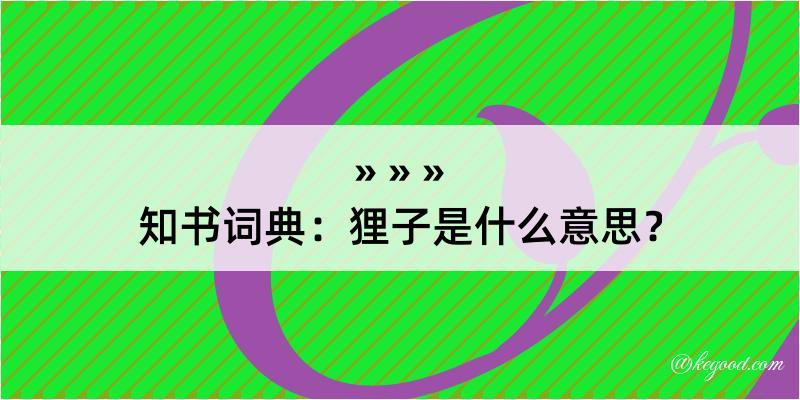 » » »
知书词典：狸子是什么意思？

@kegood.com